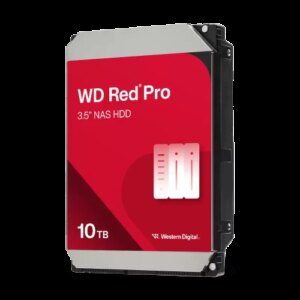 WD Red® Pro
3.5" NAS HDD

10 TB

Western Digital.